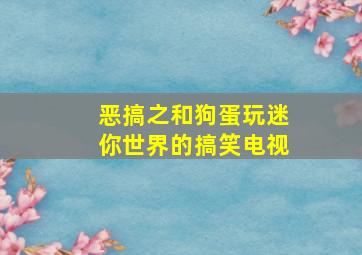 恶搞之和狗蛋玩迷你世界的搞笑电视